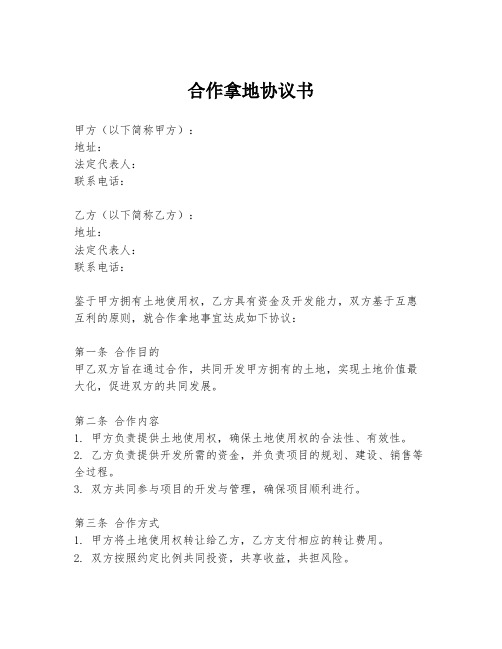 合作拿地协议书

甲方（以下简称甲方）：
地址：
法定代表人：
联系电话：

乙方（以下简称乙方）：
地址：
法定代表人：
联系电话：

鉴于甲方拥有土地使用权，乙方具有资金及开发能力，双方基于互惠互利的原则，就合作拿地事宜达成如下协议：

第一条 合作目的
甲乙双方旨在通过合作，共同开发甲方拥有的土地，实现土地价值最大化，促进双方的共同发展。

第二条 合作内容
1. 甲方负责提供土地使用权，确保土地使用权的合法性、有效性。
2. 乙方负责提供开发所需的资金，并负责项目的规划、建设、销售等全过程。
3. 双方共同参与项目的开发与管理，确保项目顺利进行。

第三条 合作方式
1. 甲方将土地使用权转让给乙方，乙方支付相应的转让费用。
2. 双方按照约定比例共同投资，共享收益，共担风险。